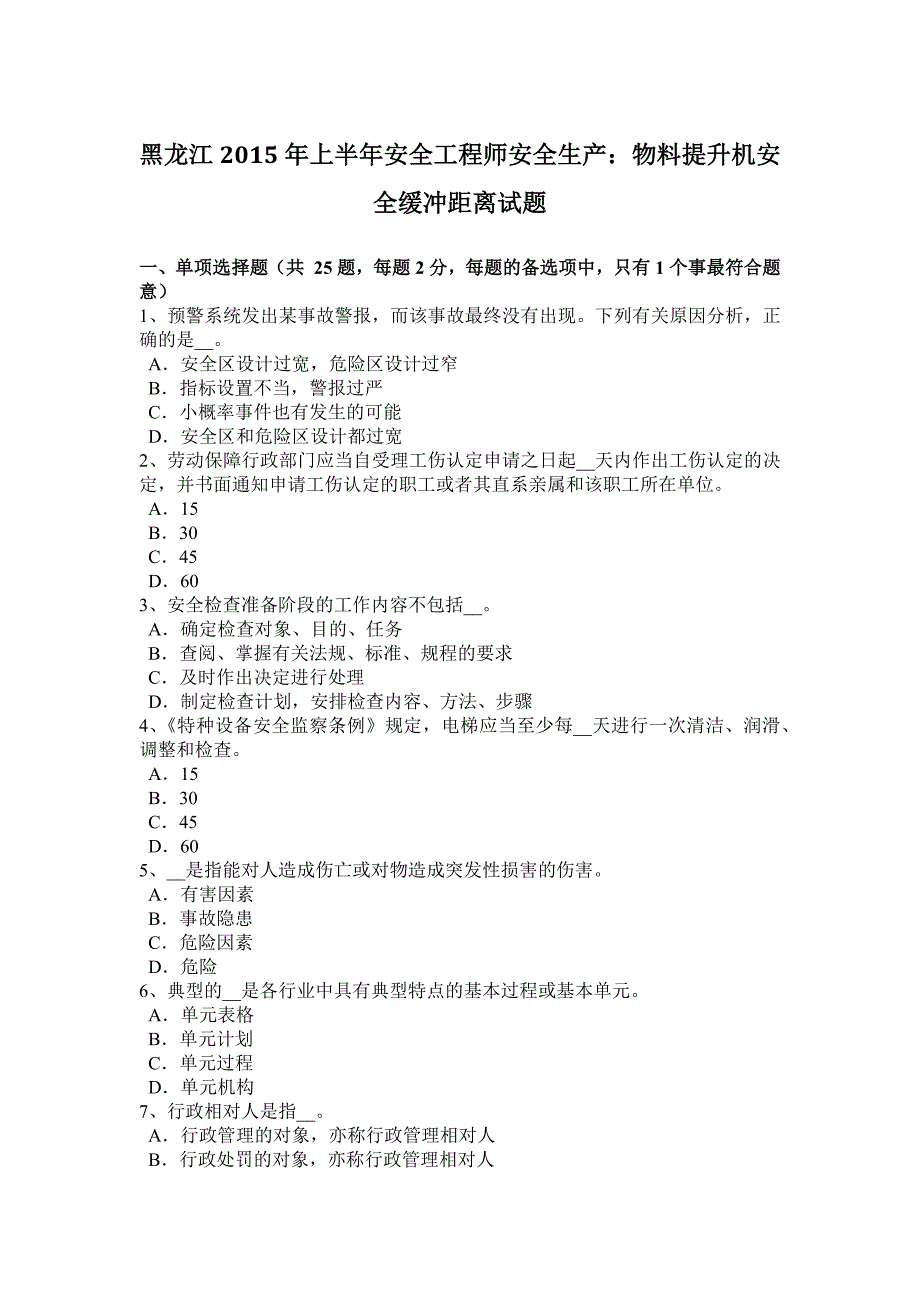 黑龙江 2015 年上半年安全工程师安全生产：物料提升机安全缓冲距离试题

一、单项选择题（共 25 题，每题 2 分，每题的备选项中，只有 1 个事最符合题意）
1、预警系统发出某事故警报，而该事故最终没有出现。下列有关原因分析，正确的是__。
A．安全区设计过宽，危险区设计过窄
B．指标设置不当，警报过严
C．小概率事件也有发生的可能
D．安全区和危险区设计都过宽
2、劳动保障行政部门应当自受理工伤认定申请之日起__天内作出工伤认定的决定，并书面通知申请工伤认定的职工或者其直系亲属和该职工所在单位。
A．15
B．30
C．45
D．60
3、安全检查准备阶段的工作内容不包括__。
A．确定检查对象、目的、任务
B．查阅、掌握有关法规、标准、规程的要求
C．及时作出决定进行处理
D．制定检查计划，安排检查内容、方法、步骤
4、《特种设备安全监察条例》规定，电梯应当至少每__天进行一次清洁、润滑、调整和检查。
A．15
B．30
C．45
D．60
5、__是指能对人造成伤亡或对物造成突发性损害的伤害。
A．有害因素
B．事故隐患
C．危险因素
D．危险
6、典型的__是各行业中具有典型特点的基本过程或基本单元。
A．单元表格
B．单元计划
C．单元过程
D．单元机构
7、行政相对人是指__。
A．行政管理的对象，亦称行政管理相对人
B．行政处罚的对象，亦称行政管理相对人